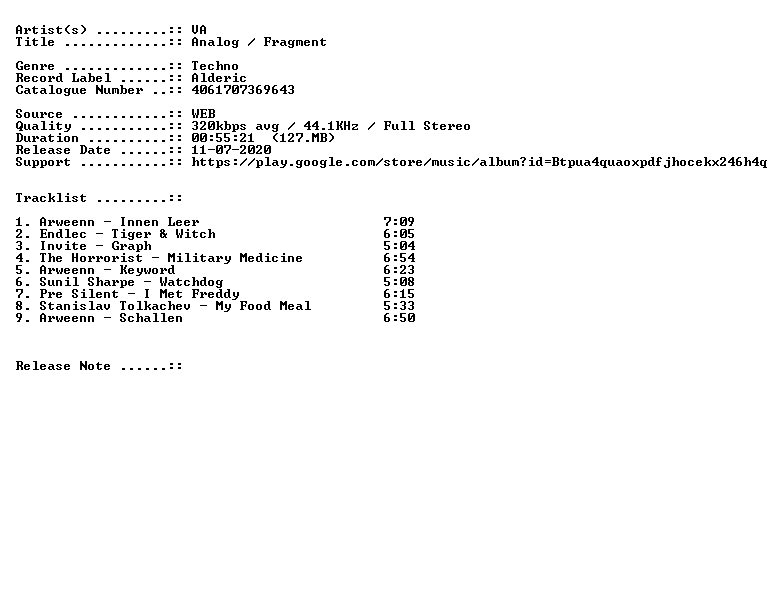 Artist(s) .........:: VA
Title .............:: Analog / Fragment

Genre .............:: Techno
Record Label ......:: Alderic
Catalogue Number ..:: 4061707369643

Source ............:: WEB
Quality ...........:: 320kbps avg / 44.1KHz / Full Stereo
Duration ..........:: 00:55:21 (127.MB)
Release Date ......:: 11-07-2020
Support ...........:: https://play.google.com/store/music/album?id=Btpua4quaoxpdfjhocekx246h4q

Tracklist .........::

1. Arweenn - Innen Leer 7:09
2. Endlec - Tiger & Witch 6:05
3. Invite - Graph 5:04
4. The Horrorist - Military Medicine 6:54
5. Arweenn - Keyword 6:23
6. Sunil Sharpe - Watchdog 5:08
7. Pre Silent - I Met Freddy 6:15
8. Stanislav Tolkachev - My Food Meal 5:33
9. Arweenn - Schallen 6:50

Release Note ......::